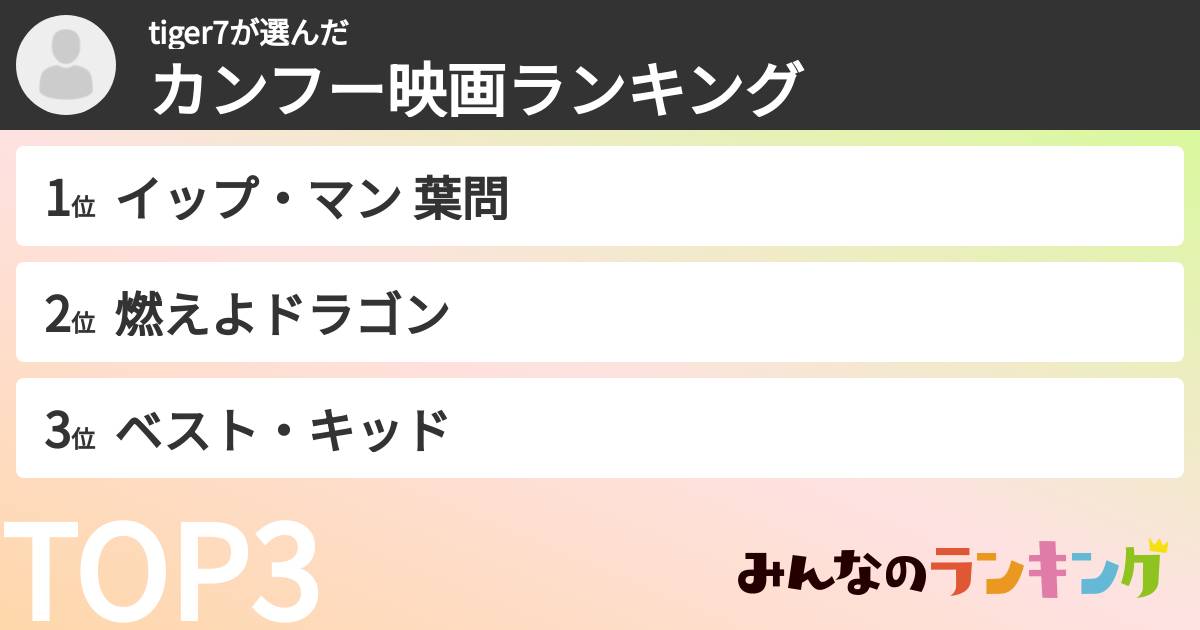 tiger7が選んだ
カンフー映画ランキング

1位 イップ・マン 葉問

2位 燃えよドラゴン

3位 ベスト・キッド

TOP3

みんなのランキング